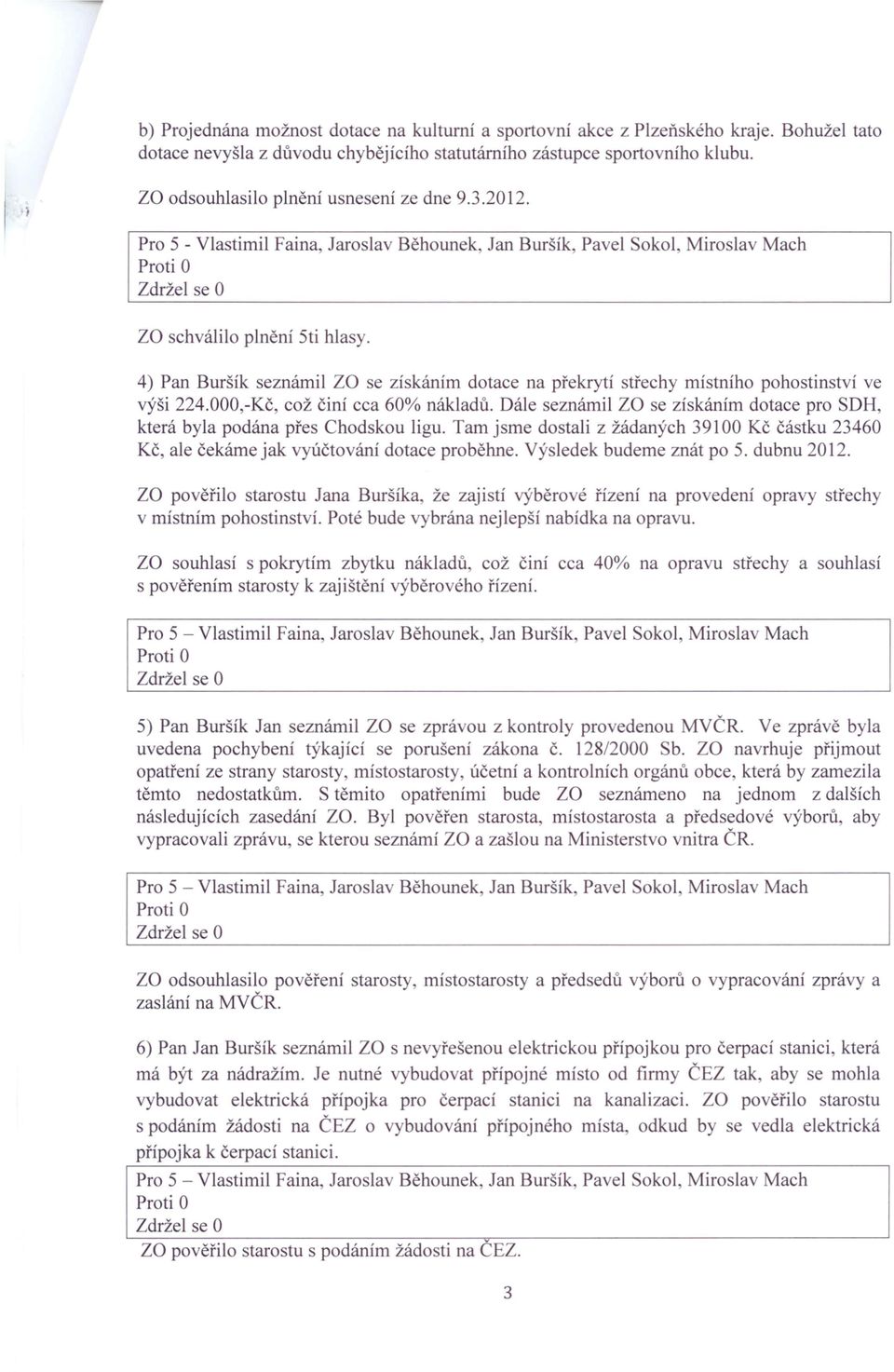 b) Projednána možnost dotace na kulturní a sportovní akce z Plzeňského kraje. Bohužel tato dotace nevyšla z důvodu chybějícího statutárního zástupce sportovního klubu.

ZO odsouhlasilo plnění usnesení ze dne 9.3.2012.

Pro 5 - Vlastimil Faina, Jaroslav Běhounek, Jan Buršík, Pavel Sokol, Miroslav Mach
Proti 0
Zdržel se 0

ZO schválilo plnění 5ti hlasy.

4) Pan Buršík seznámil ZO se získáním dotace na překrytí střechy místního pohostinství ve výši 224.000,-Kč, což činí cca 60% nákladů. Dále seznámil ZO se získáním dotace pro SDH, která byla podána přes Chodskou ligu. Tam jsme dostali z žádaných 39100 Kč částku 23460 Kč, ale čekáme jak vyúčtování dotace proběhne. Výsledek budeme znát po 5. dubnu 2012.

ZO pověřilo starostu Jana Buršíka, že zajistí výběrové řízení na provedení opravy střechy v místním pohostinství. Poté bude vybrána nejlepší nabídka na opravu.

ZO souhlasí s pokrytím zbytku nákladů, což činí cca 40% na opravu střechy a souhlasí s pověřením starosty k zajištění výběrového řízení.

Pro 5 – Vlastimil Faina, Jaroslav Běhounek, Jan Buršík, Pavel Sokol, Miroslav Mach
Proti 0
Zdržel se 0

5) Pan Buršík Jan seznámil ZO se zprávou z kontroly provedenou MVČR. Ve zprávě byla uvedena pochybení týkající se porušení zákona č. 128/2000 Sb. ZO navrhuje přijmout opatření ze strany starosty, místostarosty, účetní a kontrolních orgánů obce, která by zamezila těmto nedostatkům. S těmito opatřeními bude ZO seznámeno na jednom z dalších následujících zasedání ZO. Byl pověřen starosta, místostarosta a předsedové výborů, aby vypracovali zprávu, se kterou seznámí ZO a zašlou na Ministerstvo vnitra ČR.

Pro 5 – Vlastimil Faina, Jaroslav Běhounek, Jan Buršík, Pavel Sokol, Miroslav Mach
Proti 0
Zdržel se 0

ZO odsouhlasilo pověření starosty, místostarosty a předsedů výborů o vypracování zprávy a zaslání na MVČR.

6) Pan Jan Buršík seznámil ZO s nevyřešenou elektrickou přípojkou pro čerpací stanici, která má být za nádražím. Je nutné vybudovat přípojné místo od firmy ČEZ tak, aby se mohla vybudovat elektrická přípojka pro čerpací stanici na kanalizaci. ZO pověřilo starostu s podáním žádosti na ČEZ o vybudování přípojného místa, odkud by se vedla elektrická přípojka k čerpací stanici.

Pro 5 – Vlastimil Faina, Jaroslav Běhounek, Jan Buršík, Pavel Sokol, Miroslav Mach
Proti 0
Zdržel se 0

ZO pověřilo starostu s podáním žádosti na ČEZ.

3